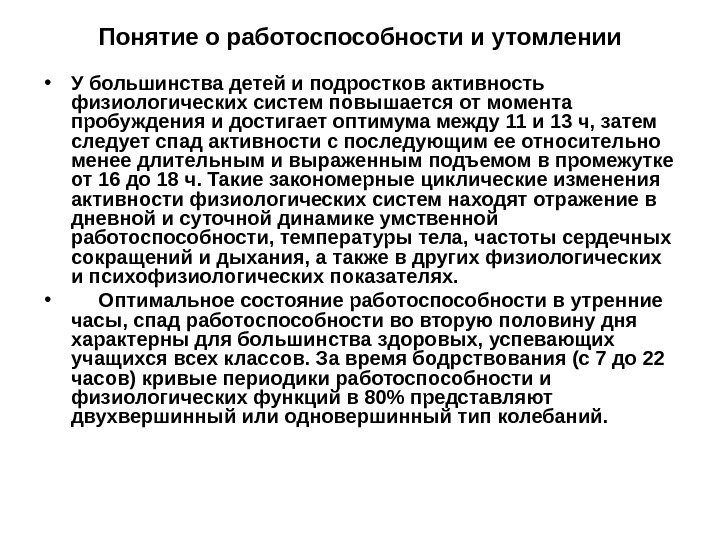 Понятие о работоспособности и утомлении

• У большинства детей и подростков активность физиологических систем повышается от момента пробуждения и достигает оптимума между 11 и 13 ч, затем следует спад активности с последующим ее относительно менее длительным и выраженным подъемом в промежутке от 16 до 18 ч. Такие закономерные циклические изменения активности физиологических систем находят отражение в дневной и суточной динамике умственной работоспособности, температуры тела, частоты сердечных сокращений и дыхания, а также в других физиологических и психофизиологических показателях.

• Оптимальное состояние работоспособности в утренние часы, спад работоспособности во вторую половину дня характерны для большинства здоровых, успевающих учащихся всех классов. За время бодрствования (с 7 до 22 часов) кривые периодики работоспособности и физиологических функций в 80% представляют двухвершинный или одновершинный тип колебаний.